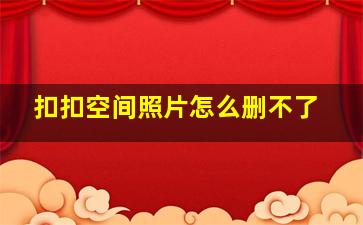 扣扣空间照片怎么删不了